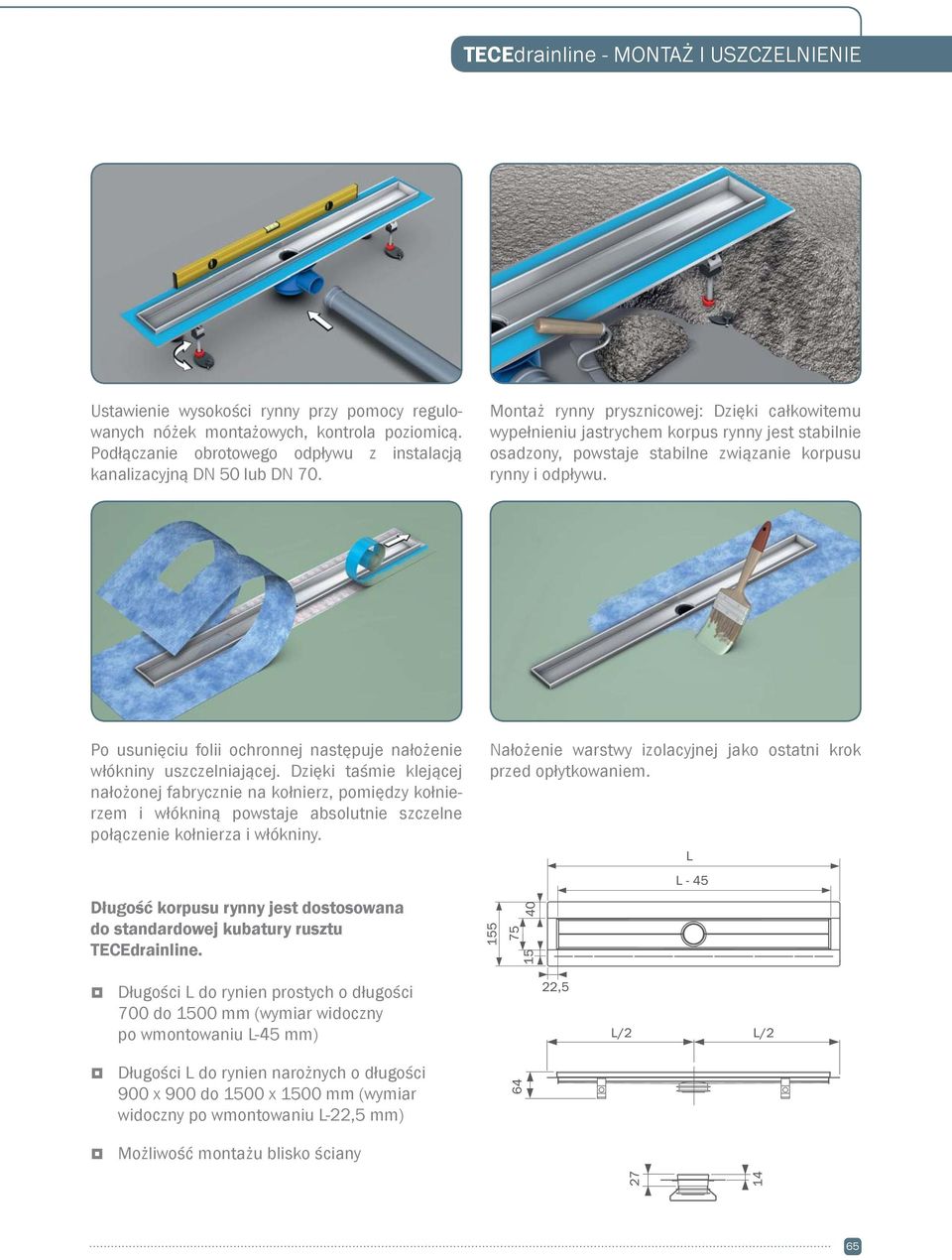 TECEdrainline - MONTAŻ I USZCZELNIENIE

Ustawienie wysokości rynny przy pomocy regulowanych nóżek montażowych, kontrola poziomicą. Podłączanie obrotowego odpływu z instalacją kanalizacyjną DN 50 lub DN 70.

Montaż rynny prysznicowej: Dzięki całkowitemu wypełnieniu jastrychem korpus rynny jest stabilnie osadzony, powstaje stabilne związanie korpusu rynny i odpływu.

Po usunięciu folii ochronnej następuje nałożenie włókniny uszczelniającej. Dzięki taśmie klejącej nałożonej fabrycznie na kołnierz, pomiędzy kołnierzem i włókniną powstaje absolutnie szczelne połączenie kołnierza i włókniny.

Nałożenie warstwy izolacyjnej jako ostatni krok przed opłytkowaniem.

Długość korpusu rynny jest dostosowana do standardowej kubatury rusztu TECEdrainline.

Długości L do rynien prostych o długości 700 do 1500 mm (wymiar widoczny po wmontowaniu L-45 mm)

Długości L do rynien narożnych o długości 900 x 900 do 1500 x 1500 mm (wymiar widoczny po wmontowaniu L-22,5 mm)

Możliwość montażu blisko ściany

L
L - 45
155
75
40
15
22,5
L/2
L/2
64
27
14

65